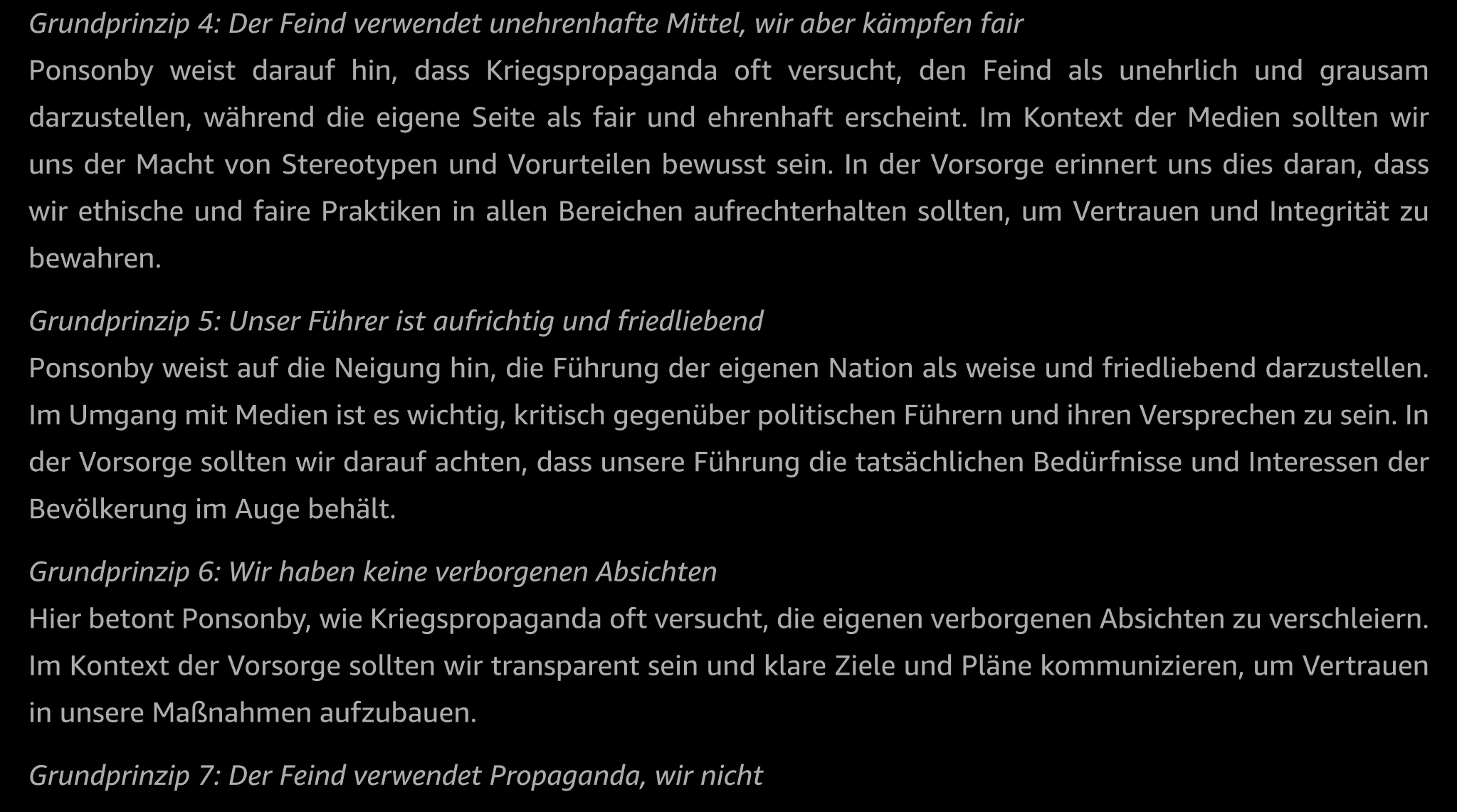 Grundprinzip 4: Der Feind verwendet unehrenhafte Mittel, wir aber kämpfen fair
Ponsonby weist darauf hin, dass Kriegspropaganda oft versucht, den Feind als unehrlich und grausam darzustellen, während die eigene Seite als fair und ehrenhaft erscheint. Im Kontext der Medien sollten wir uns der Macht von Stereotypen und Vorurteilen bewusst sein. In der Vorsorge erinnert uns dies daran, dass wir ethische und faire Praktiken in allen Bereichen aufrechterhalten sollten, um Vertrauen und Integrität zu bewahren.

Grundprinzip 5: Unser Führer ist aufrichtig und friedliebend
Ponsonby weist auf die Neigung hin, die Führung der eigenen Nation als weise und friedliebend darzustellen. Im Umgang mit Medien ist es wichtig, kritisch gegenüber politischen Führern und ihren Versprechen zu sein. In der Vorsorge sollten wir darauf achten, dass unsere Führung die tatsächlichen Bedürfnisse und Interessen der Bevölkerung im Auge behält.

Grundprinzip 6: Wir haben keine verborgenen Absichten
Hier betont Ponsonby, wie Kriegspropaganda oft versucht, die eigenen verborgenen Absichten zu verschleiern. Im Kontext der Vorsorge sollten wir transparent sein und klare Ziele und Pläne kommunizieren, um Vertrauen in unsere Maßnahmen aufzubauen.

Grundprinzip 7: Der Feind verwendet Propaganda, wir nicht